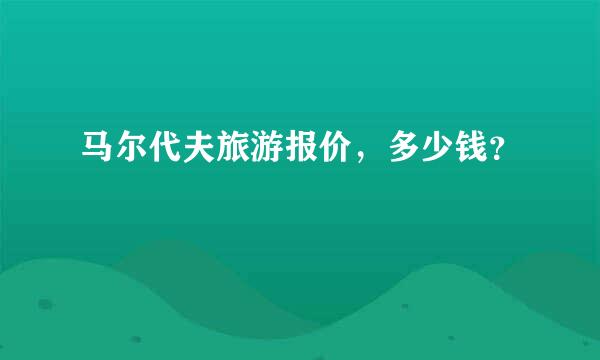 马尔代夫旅游报价，多少钱?